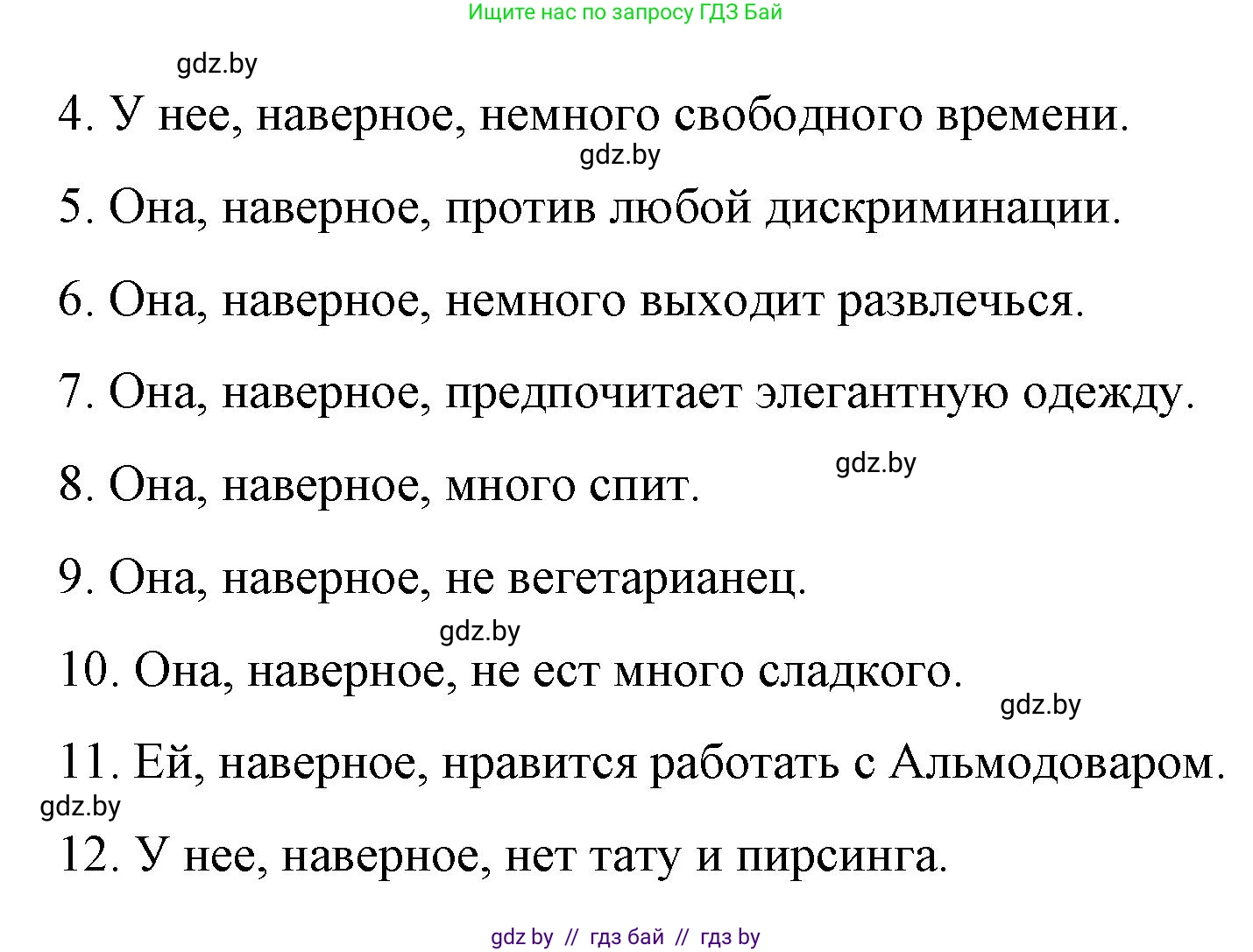 Ищите нас по запросу ГДЗ Бай

gdz.by

4. У нее, наверное, немного свободного времени.

gdz.by

5. Она, наверное, против любой дискриминации.

6. Она, наверное, немного выходит развлечься.

7. Она, наверное, предпочитает элегантную одежду.

gdz.by

8. Она, наверное, много спит.

9. Она, наверное, не вегетарианец.

gdz.by

10. Она, наверное, не ест много сладкого.

gdz.by

11. Ей, наверное, нравится работать с Альмодоваром.

gdz.by

12. У нее, наверное, нет тату и пирсинга.

gdz by // гдз бай // гдз by